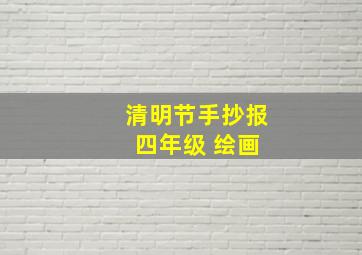 清明节手抄报
四年级 绘画